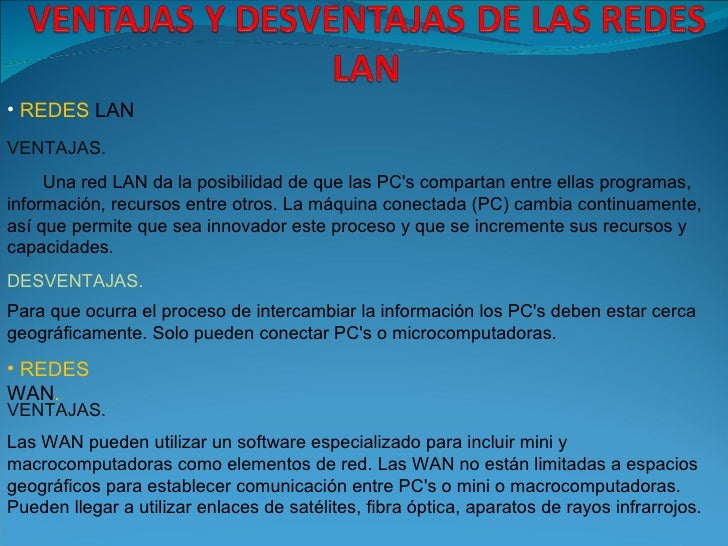 VENTAJAS Y DESVENTAJAS DE LAS REDES LAN

• REDES LAN

VENTAJAS.

Una red LAN da la posibilidad de que las PC's compartan entre ellas programas, información, recursos entre otros. La máquina conectada (PC) cambia continuamente, así que permite que sea innovador este proceso y que se incremente sus recursos y capacidades.

DESVENTAJAS.

Para que ocurra el proceso de intercambiar la información los PC's deben estar cerca geográficamente. Solo pueden conectar PC's o microcomputadoras.

• REDES WAN.

VENTAJAS.

Las WAN pueden utilizar un software especializado para incluir mini y macrocomputadoras como elementos de red. Las WAN no están limitadas a espacios geográficos para establecer comunicación entre PC's o mini o macrocomputadoras. Pueden llegar a utilizar enlaces de satélites, fibra óptica, aparatos de rayos infrarrojos.